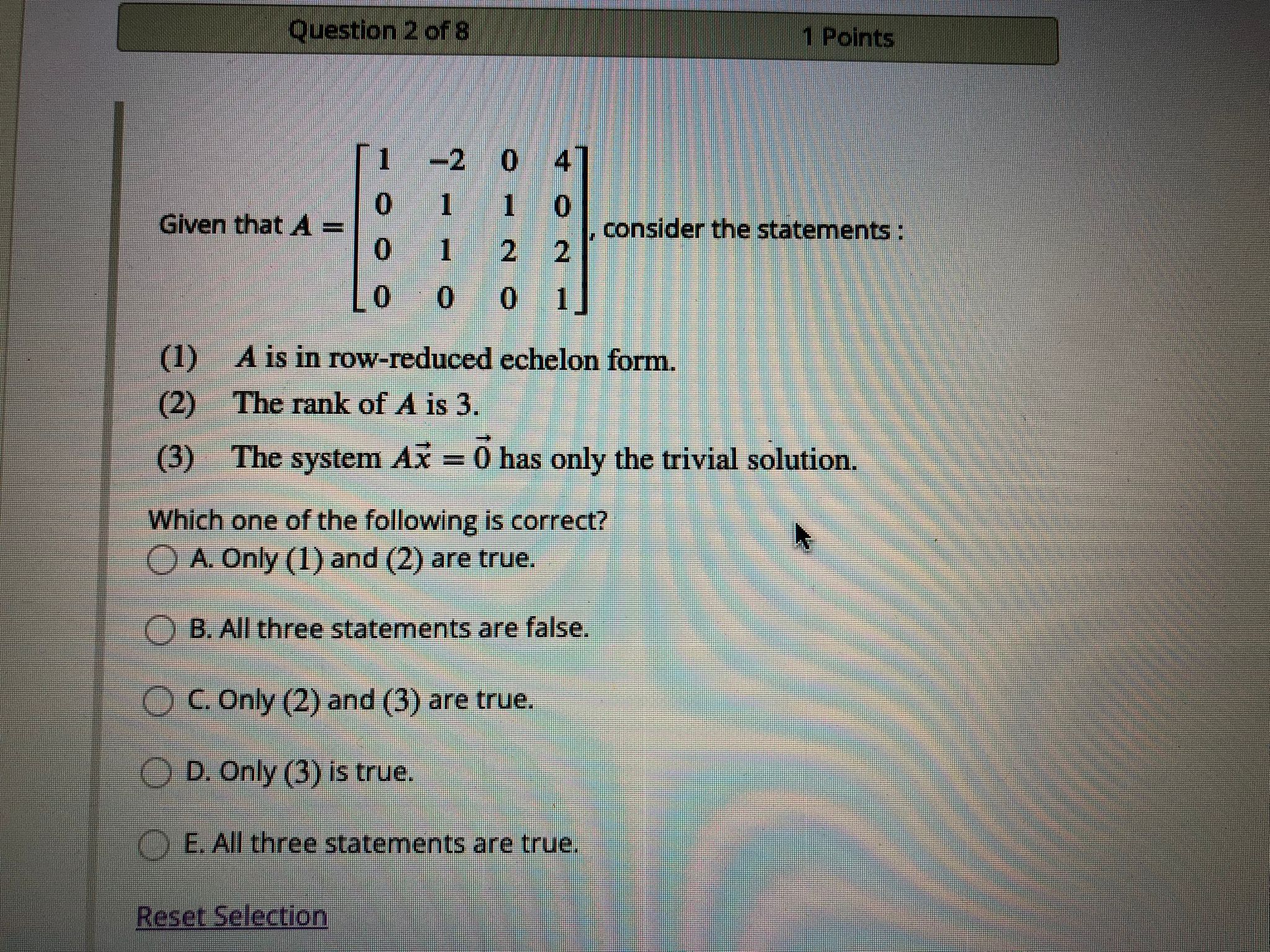 Question 2 of 8

1 Points

Given that $A = \begin{bmatrix} 1 & -2 & 0 & 4 \\ 0 & 1 & 1 & 0 \\ 0 & 1 & 2 & 2 \\ 0 & 0 & 0 & 1 \end{bmatrix}$, consider the statements :

(1) $A$ is in row-reduced echelon form.

(2) The rank of $A$ is 3.

(3) The system $A\vec{x} = \vec{0}$ has only the trivial solution.

Which one of the following is correct?

A. Only (1) and (2) are true.

B. All three statements are false.

C. Only (2) and (3) are true.

D. Only (3) is true.

E. All three statements are true.

Reset Selection